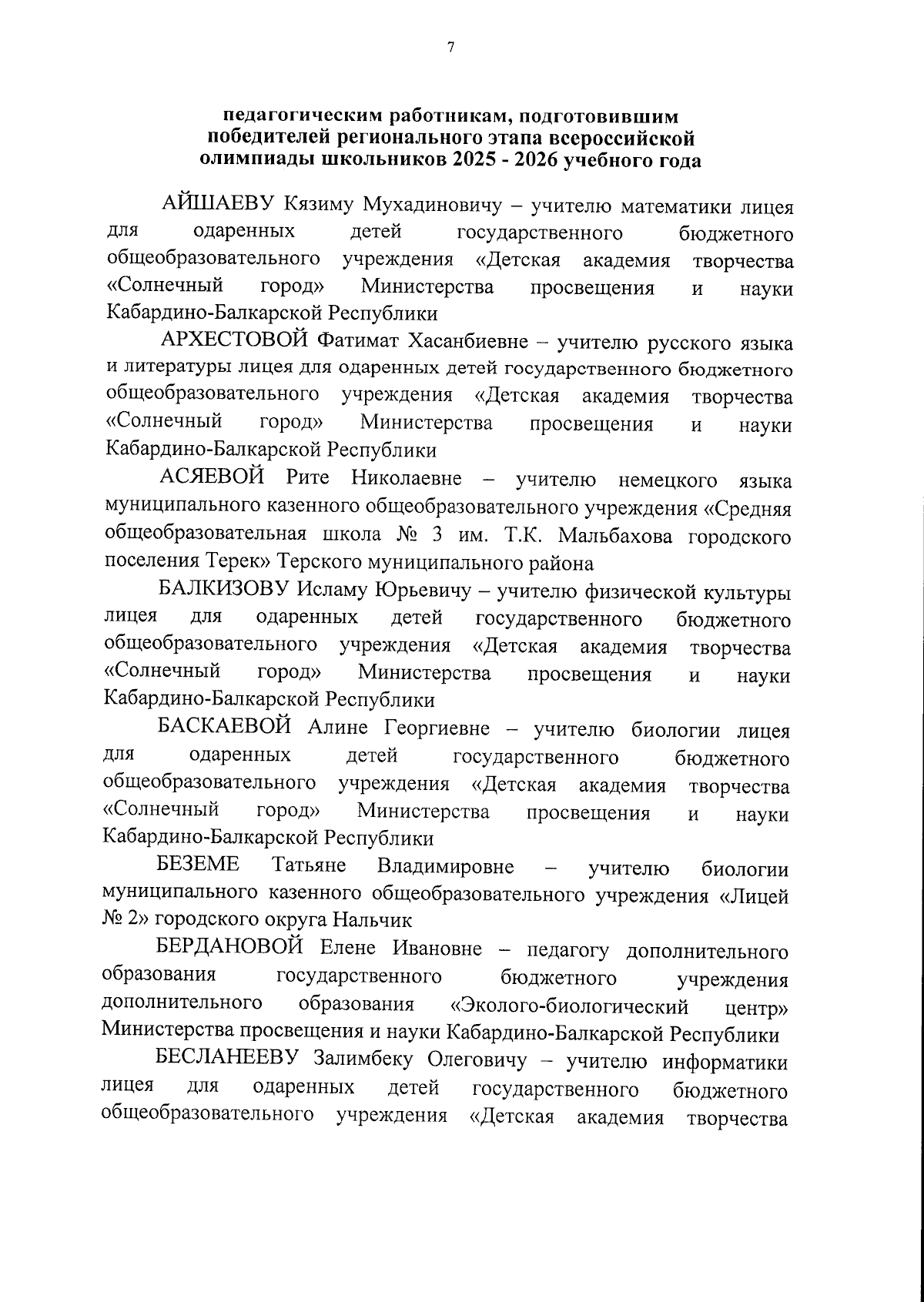 7

педагогическим работникам, подготовившим победителей регионального этапа всероссийской олимпиады школьников 2025 - 2026 учебного года

АЙШАЕВУ Кязиму Мухадиновичу – учителю математики лицея для одаренных детей государственного бюджетного общеобразовательного учреждения «Детская академия творчества «Солнечный город» Министерства просвещения и науки Кабардино-Балкарской Республики

АРХЕСТОВОЙ Фатимат Хасанбиевне – учителю русского языка и литературы лицея для одаренных детей государственного бюджетного общеобразовательного учреждения «Детская академия творчества «Солнечный город» Министерства просвещения и науки Кабардино-Балкарской Республики

АСЯЕВОЙ Рите Николаевне – учителю немецкого языка муниципального казенного общеобразовательного учреждения «Средняя общеобразовательная школа № 3 им. Т.К. Мальбахова городского поселения Терек» Терского муниципального района

БАЛКИЗОВУ Исламу Юрьевичу – учителю физической культуры лицея для одаренных детей государственного бюджетного общеобразовательного учреждения «Детская академия творчества «Солнечный город» Министерства просвещения и науки Кабардино-Балкарской Республики

БАСКАЕВОЙ Алине Георгиевне – учителю биологии лицея для одаренных детей государственного бюджетного общеобразовательного учреждения «Детская академия творчества «Солнечный город» Министерства просвещения и науки Кабардино-Балкарской Республики

БЕЗЕМЕ Татьяне Владимировне – учителю биологии муниципального казенного общеобразовательного учреждения «Лицей № 2» городского округа Нальчик

БЕРДАНОВОЙ Елене Ивановне – педагогу дополнительного образования государственного бюджетного учреждения дополнительного образования «Эколого-биологический центр» Министерства просвещения и науки Кабардино-Балкарской Республики

БЕСЛАНЕЕВУ Залимбеку Олеговичу – учителю информатики лицея для одаренных детей государственного бюджетного общеобразовательного учреждения «Детская академия творчества